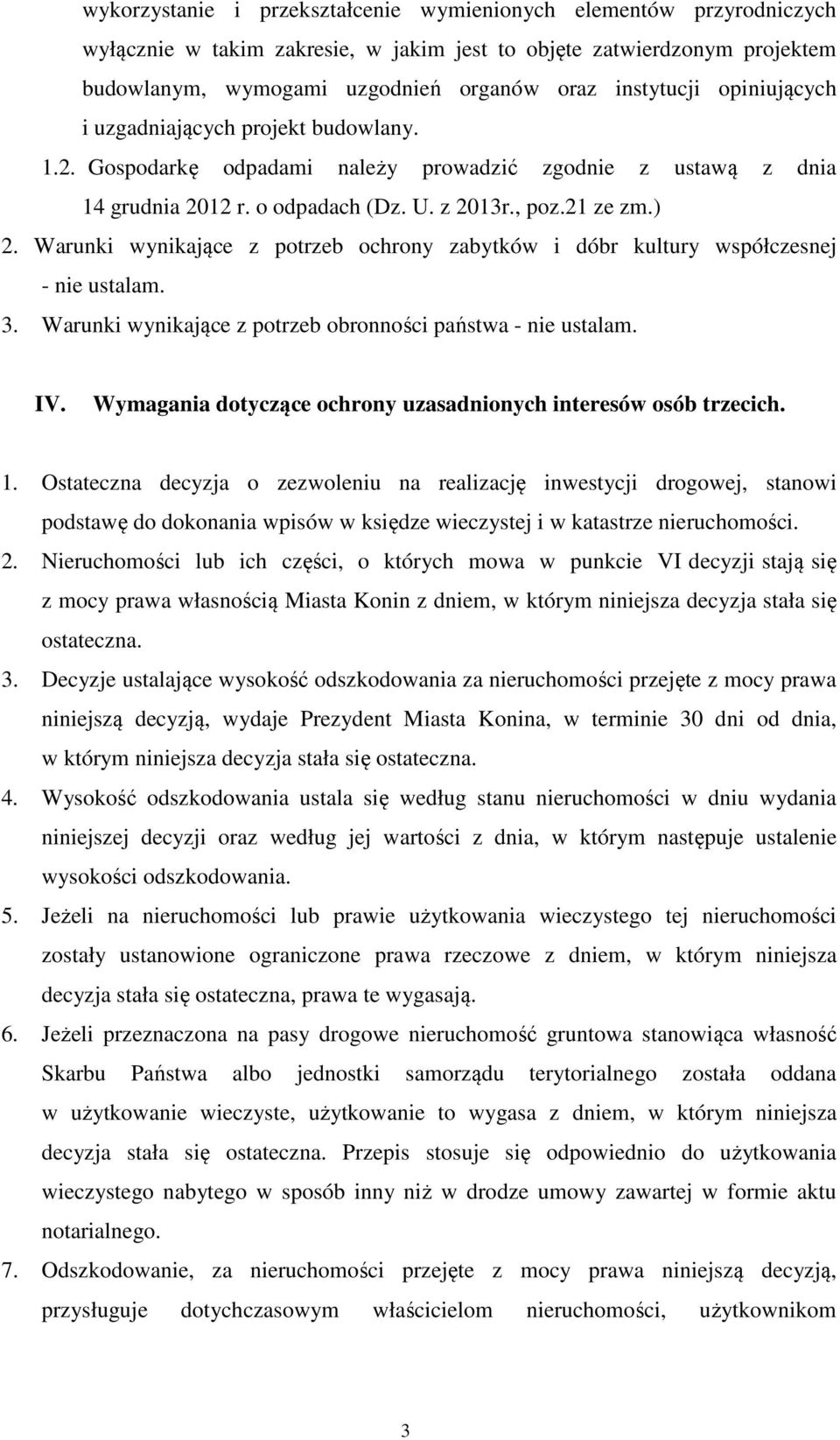 wykorzystanie i przekształcenie wymienionych elementów przyrodniczych wyłącznie w takim zakresie, w jakim jest to objęte zatwierdzonym projektem budowlanym, wymogami uzgodnień organów oraz instytucji opiniujących i uzgadniających projekt budowlany.

1.2. Gospodarkę odpadami należy prowadzić zgodnie z ustawą z dnia 14 grudnia 2012 r. o odpadach (Dz. U. z 2013r., poz.21 ze zm.)

2. Warunki wynikające z potrzeb ochrony zabytków i dóbr kultury współczesnej - nie ustalam.

3. Warunki wynikające z potrzeb obronności państwa - nie ustalam.

IV. Wymagania dotyczące ochrony uzasadnionych interesów osób trzecich.

1. Ostateczna decyzja o zezwoleniu na realizację inwestycji drogowej, stanowi podstawę do dokonania wpisów w księdze wieczystej i w katastrze nieruchomości.

2. Nieruchomości lub ich części, o których mowa w punkcie VI decyzji stają się z mocy prawa własnością Miasta Konin z dniem, w którym niniejsza decyzja stała się ostateczna.

3. Decyzje ustalające wysokość odszkodowania za nieruchomości przejęte z mocy prawa niniejszą decyzją, wydaje Prezydent Miasta Konina, w terminie 30 dni od dnia, w którym niniejsza decyzja stała się ostateczna.

4. Wysokość odszkodowania ustala się według stanu nieruchomości w dniu wydania niniejszej decyzji oraz według jej wartości z dnia, w którym następuje ustalenie wysokości odszkodowania.

5. Jeżeli na nieruchomości lub prawie użytkowania wieczystego tej nieruchomości zostały ustanowione ograniczone prawa rzeczowe z dniem, w którym niniejsza decyzja stała się ostateczna, prawa te wygasają.

6. Jeżeli przeznaczona na pasy drogowe nieruchomość gruntowa stanowiąca własność Skarbu Państwa albo jednostki samorządu terytorialnego została oddana w użytkowanie wieczyste, użytkowanie to wygasa z dniem, w którym niniejsza decyzja stała się ostateczna. Przepis stosuje się odpowiednio do użytkowania wieczystego nabytego w sposób inny niż w drodze umowy zawartej w formie aktu notarialnego.

7. Odszkodowanie, za nieruchomości przejęte z mocy prawa niniejszą decyzją, przysługuje dotychczasowym właścicielom nieruchomości, użytkownikom

3